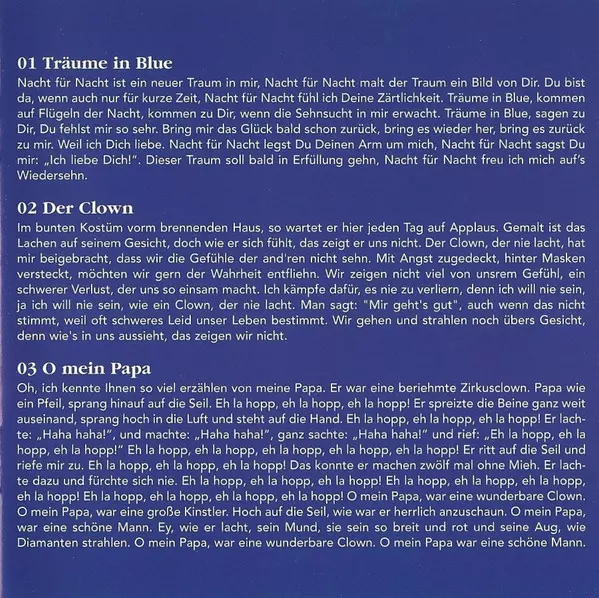 01 Träume in Blue

Nacht für Nacht ist ein neuer Traum in mir, Nacht für Nacht malt der Traum ein Bild von Dir. Du bist da, wenn auch nur für kurze Zeit, Nacht für Nacht fühl ich Deine Zärtlichkeit. Träume in Blue, kommen auf Flügeln der Nacht, kommen zu Dir, wenn die Sehnsucht in mir erwacht. Träume in Blue, sagen zu Dir, Du fehlst mir so sehr. Bring mir das Glück bald schon zurück, bring es wieder her, bring es zurück zu mir. Weil ich Dich liebe. Nacht für Nacht legst Du Deinen Arm um mich, Nacht für Nacht sagst Du mir: „Ich liebe Dich!". Dieser Traum soll bald in Erfüllung gehn, Nacht für Nacht freu ich mich auf's Wiedersehn.

02 Der Clown

Im bunten Kostüm vorm brennenden Haus, so wartet er hier jeden Tag auf Applaus. Gemalt ist das Lachen auf seinem Gesicht, doch wie er sich fühlt, das zeigt er uns nicht. Der Clown, der nie lacht, hat mir beigebracht, dass wir die Gefühle der and'ren nicht sehn. Mit Angst zugedeckt, hinter Masken versteckt, möchten wir gern der Wahrheit entfliehn. Wir zeigen nicht viel von unsrem Gefühl, ein schwerer Verlust, der uns so einsam macht. Ich kämpfe dafür, es nie zu verliern, denn ich will nie sein, ja ich will nie sein, wie ein Clown, der nie lacht. Man sagt: "Mir geht's gut", auch wenn das nicht stimmt, weil oft schweres Leid unser Leben bestimmt. Wir gehen und strahlen noch übers Gesicht, denn wie's in uns aussieht, das zeigen wir nicht.

03 O mein Papa

Oh, ich kennte Ihnen so viel erzählen von meine Papa. Er war eine beriehmte Zirkusclown. Papa wie ein Pfeil, sprang hinauf auf die Seil. Eh la hopp, eh la hopp, eh la hopp! Er spreizte die Beine ganz weit auseinand, sprang hoch in die Luft und steht auf die Hand. Eh la hopp, eh la hopp, eh la hopp! Er lachte: „Haha haha!", und machte: „Haha haha!", ganz sachte: „Haha haha!" und rief: „Eh la hopp, eh la hopp, eh la hopp!" Eh la hopp, eh la hopp, eh la hopp, eh la hopp, eh la hopp! Er ritt auf die Seil und riefe mir zu. Eh la hopp, eh la hopp, eh la hopp! Das konnte er machen zwölf mal ohne Mieh. Er lachte dazu und fürchte sich nie. Eh la hopp, eh la hopp, eh la hopp! Eh la hopp, eh la hopp, eh la hopp, eh la hopp! Eh la hopp, eh la hopp, eh la hopp, eh la hopp! O mein Papa, war eine wunderbare Clown. O mein Papa, war eine große Kinstler. Hoch auf die Seil, wie war er herrlich anzuschaun. O mein Papa, war eine schöne Mann. Ey, wie er lacht, sein Mund, sie sein so breit und rot und seine Aug, wie Diamanten strahlen. O mein Papa, war eine wunderbare Clown. O mein Papa war eine schöne Mann.